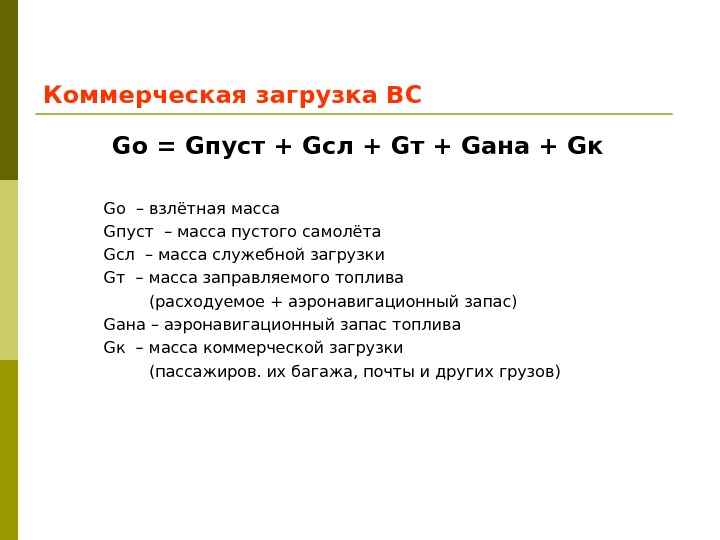 Коммерческая загрузка ВС

Gо = Gпуст + Gсл + Gт + Gана + Gк

Gо – взлётная масса
Gпуст – масса пустого самолёта
Gсл – масса служебной загрузки
Gт – масса заправляемого топлива
(расходуемое + аэронавигационный запас)
Gана – аэронавигационный запас топлива
Gк – масса коммерческой загрузки
(пассажиров. их багажа, почты и других грузов)